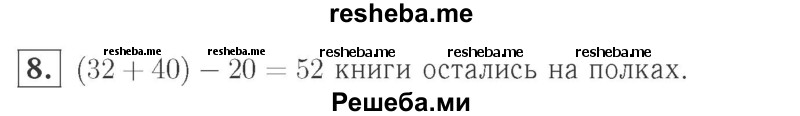 resheba.me

resheba.me resheba.me resheba.me resheba.me resheba.me

8. $(32 + 40) - 20 = 52$ книги остались на полках.

Решеба.ми